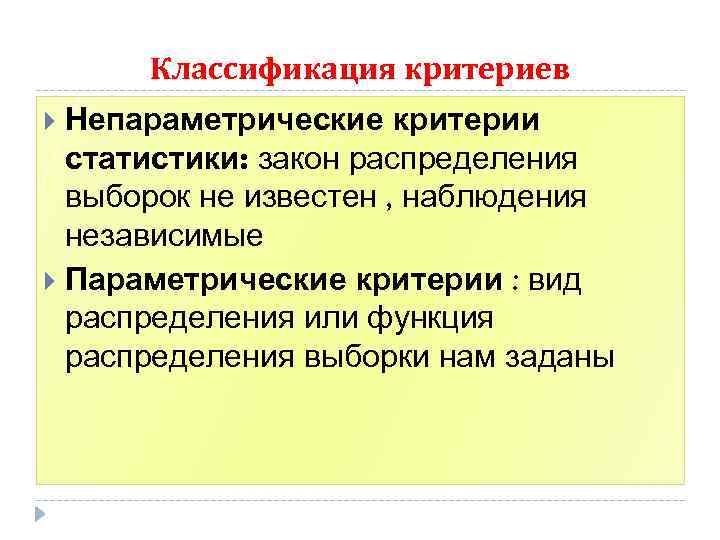 Классификация критериев

Непараметрические критерии статистики: закон распределения выборок не известен , наблюдения независимые

Параметрические критерии : вид распределения или функция распределения выборки нам заданы